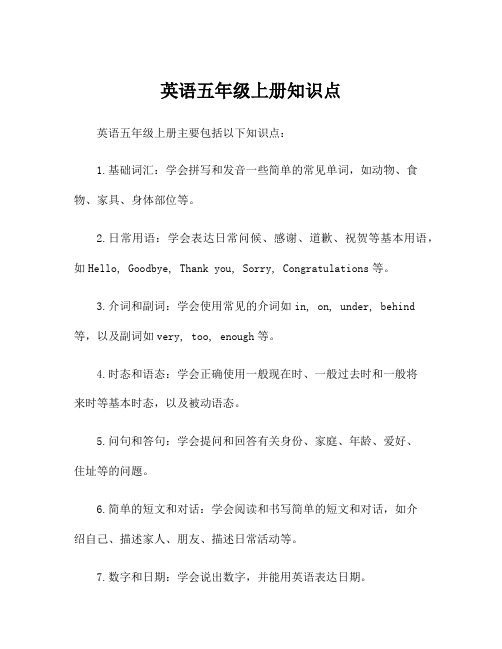 英语五年级上册知识点

英语五年级上册主要包括以下知识点：

1.基础词汇：学会拼写和发音一些简单的常见单词，如动物、食物、家具、身体部位等。

2.日常用语：学会表达日常问候、感谢、道歉、祝贺等基本用语，如Hello, Goodbye, Thank you, Sorry, Congratulations等。

3.介词和副词：学会使用常见的介词如in, on, under, behind等，以及副词如very, too, enough等。

4.时态和语态：学会正确使用一般现在时、一般过去时和一般将来时等基本时态，以及被动语态。

5.问句和答句：学会提问和回答有关身份、家庭、年龄、爱好、住址等的问题。

6.简单的短文和对话：学会阅读和书写简单的短文和对话，如介绍自己、描述家人、朋友、描述日常活动等。

7.数字和日期：学会说出数字，并能用英语表达日期。